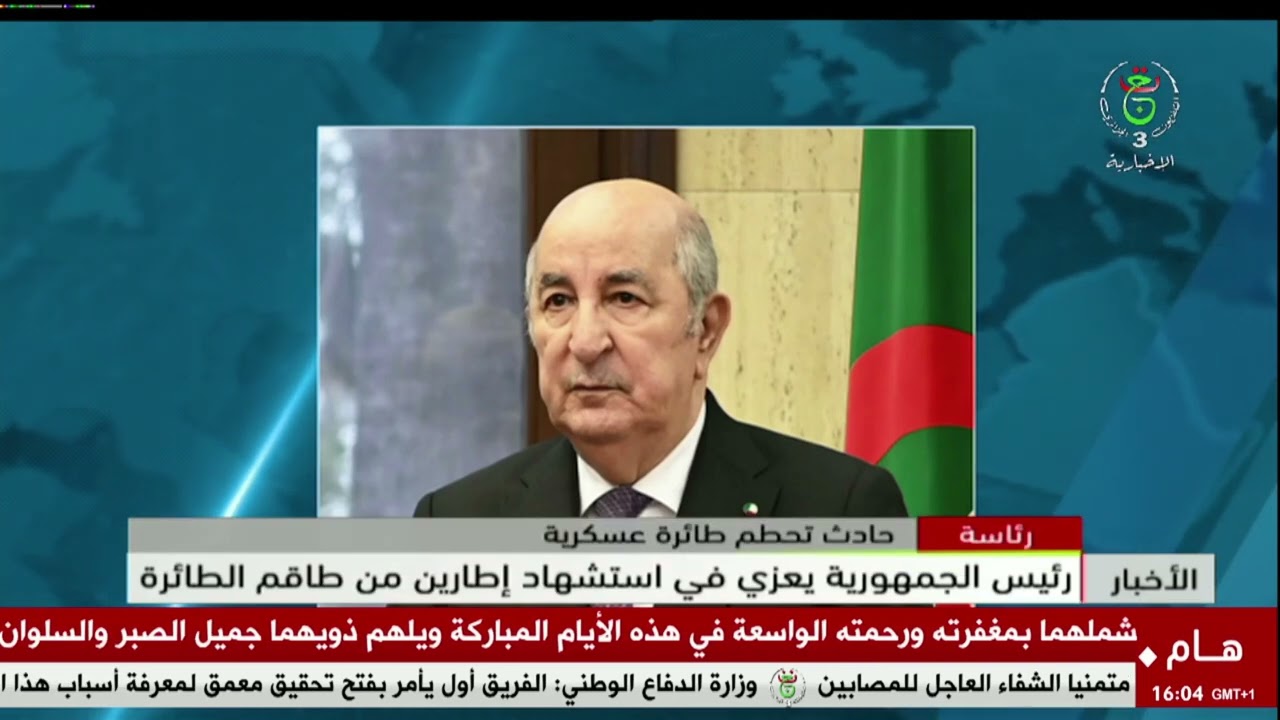 3
الإخبارية

رئاسة
حادث تحطم طائرة عسكرية
الأخبار
رئيس الجمهورية يعزي في استشهاد إطارين من طاقم الطائرة

هـام
شملهما بمغفرته ورحمته الواسعة في هذه الأيام المباركة ويلهم ذويهما جميل الصبر والسلوان

16:04 GMT+1
متمنيا الشفاء العاجل للمصابين
وزارة الدفاع الوطني: الفريق أول يأمر بفتح تحقيق معمق لمعرفة أسباب هذا ا